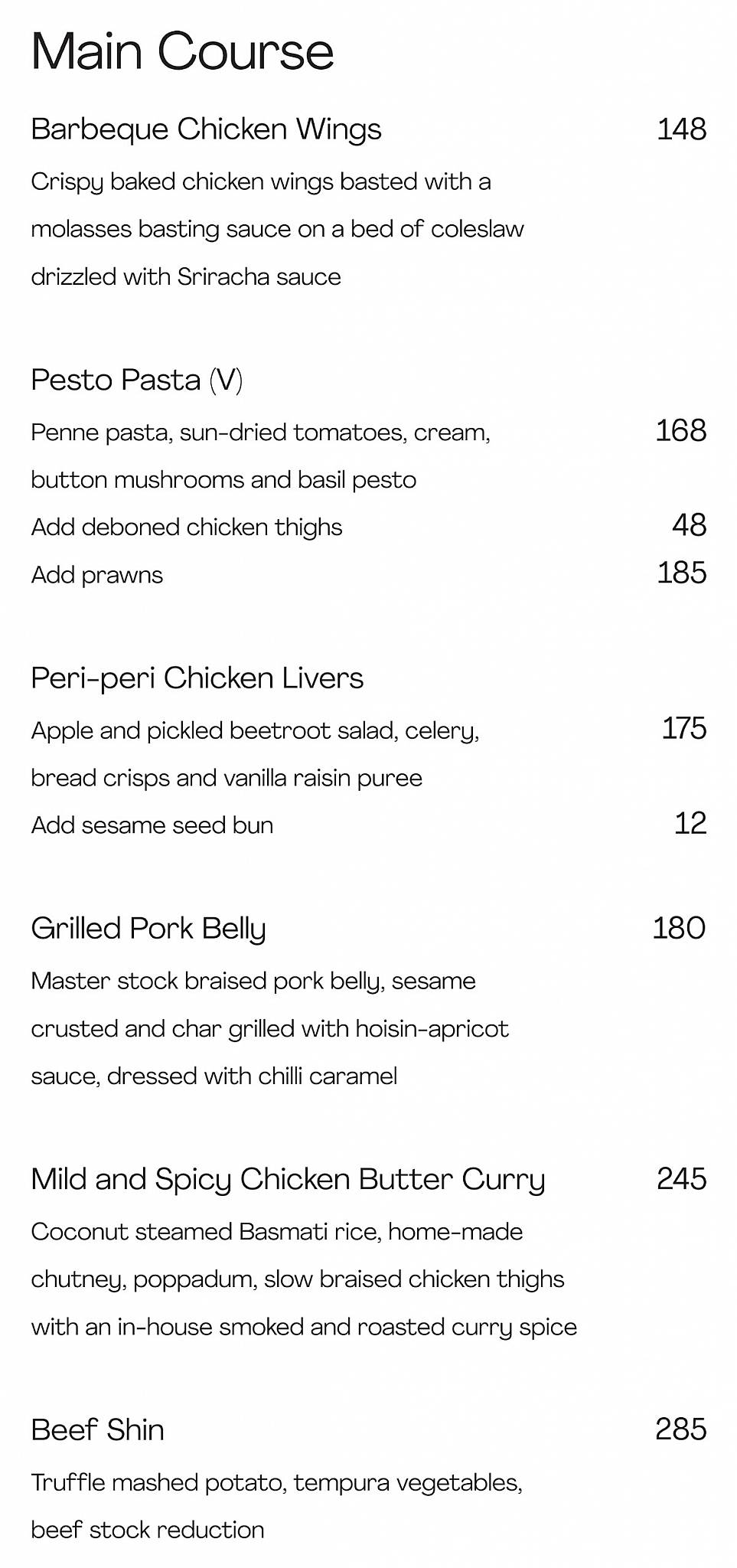 Main Course

Barbeque Chicken Wings 148

Crispy baked chicken wings basted with a molasses basting sauce on a bed of coleslaw drizzled with Sriracha sauce

Pesto Pasta (V)

Penne pasta, sun-dried tomatoes, cream, button mushrooms and basil pesto 168

Add deboned chicken thighs 48

Add prawns 185

Peri-peri Chicken Livers

Apple and pickled beetroot salad, celery, bread crisps and vanilla raisin puree 175

Add sesame seed bun 12

Grilled Pork Belly 180

Master stock braised pork belly, sesame crusted and char grilled with hoisin-apricot sauce, dressed with chilli caramel

Mild and Spicy Chicken Butter Curry 245

Coconut steamed Basmati rice, home-made chutney, poppadum, slow braised chicken thighs with an in-house smoked and roasted curry spice

Beef Shin 285

Truffle mashed potato, tempura vegetables, beef stock reduction